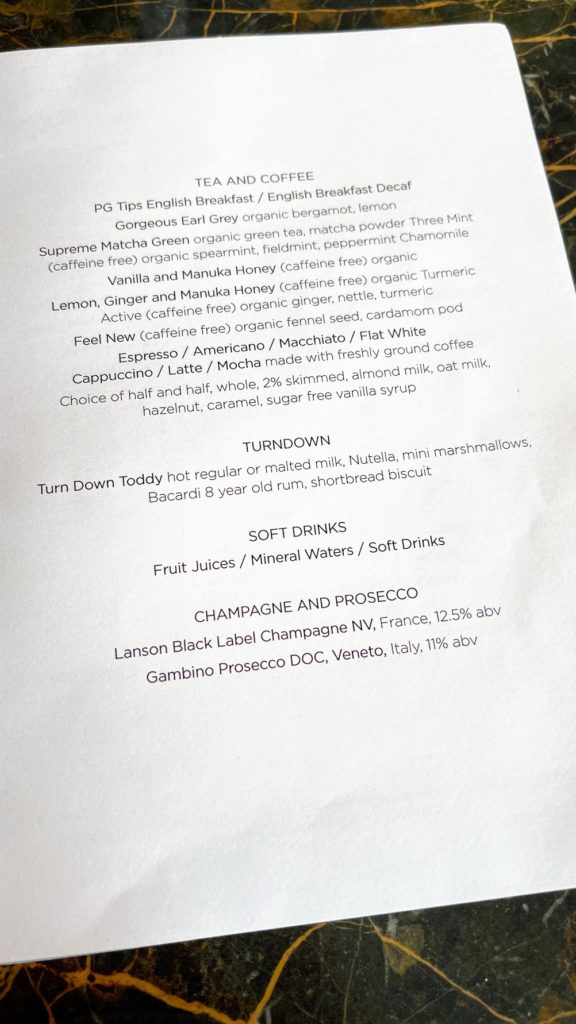 TEA AND COFFEE
PG Tips English Breakfast / English Breakfast Decaf
Gorgeous Earl Grey organic bergamot, lemon
Supreme Matcha Green organic green tea, matcha powder Three Mint (caffeine free) organic spearmint, fieldmint, peppermint Chamomile
Vanilla and Manuka Honey (caffeine free) organic
Lemon, Ginger and Manuka Honey (caffeine free) organic Turmeric Active (caffeine free) organic ginger, nettle, turmeric
Feel New (caffeine free) organic fennel seed, cardamom pod
Espresso / Americano / Macchiato / Flat White
Cappuccino / Latte / Mocha made with freshly ground coffee
Choice of half and half, whole, 2% skimmed, almond milk, oat milk, hazelnut, caramel, sugar free vanilla syrup

TURNDOWN
Turn Down Toddy hot regular or malted milk, Nutella, mini marshmallows, Bacardi 8 year old rum, shortbread biscuit

SOFT DRINKS
Fruit Juices / Mineral Waters / Soft Drinks

CHAMPAGNE AND PROSECCO
Lanson Black Label Champagne NV, France, 12.5% abv
Gambino Prosecco DOC, Veneto, Italy, 11% abv